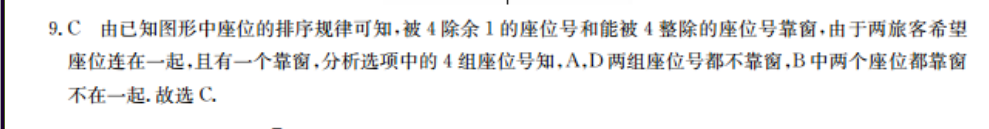 9. C　由已知图形中座位的排序规律可知，被 4 除余 1 的座位号和能被 4 整除的座位号靠窗，由于两旅客希望座位连在一起，且有一个靠窗，分析选项中的 4 组座位号知，A，D 两组座位号都不靠窗，B 中两个座位都靠窗不在一起. 故选 C.